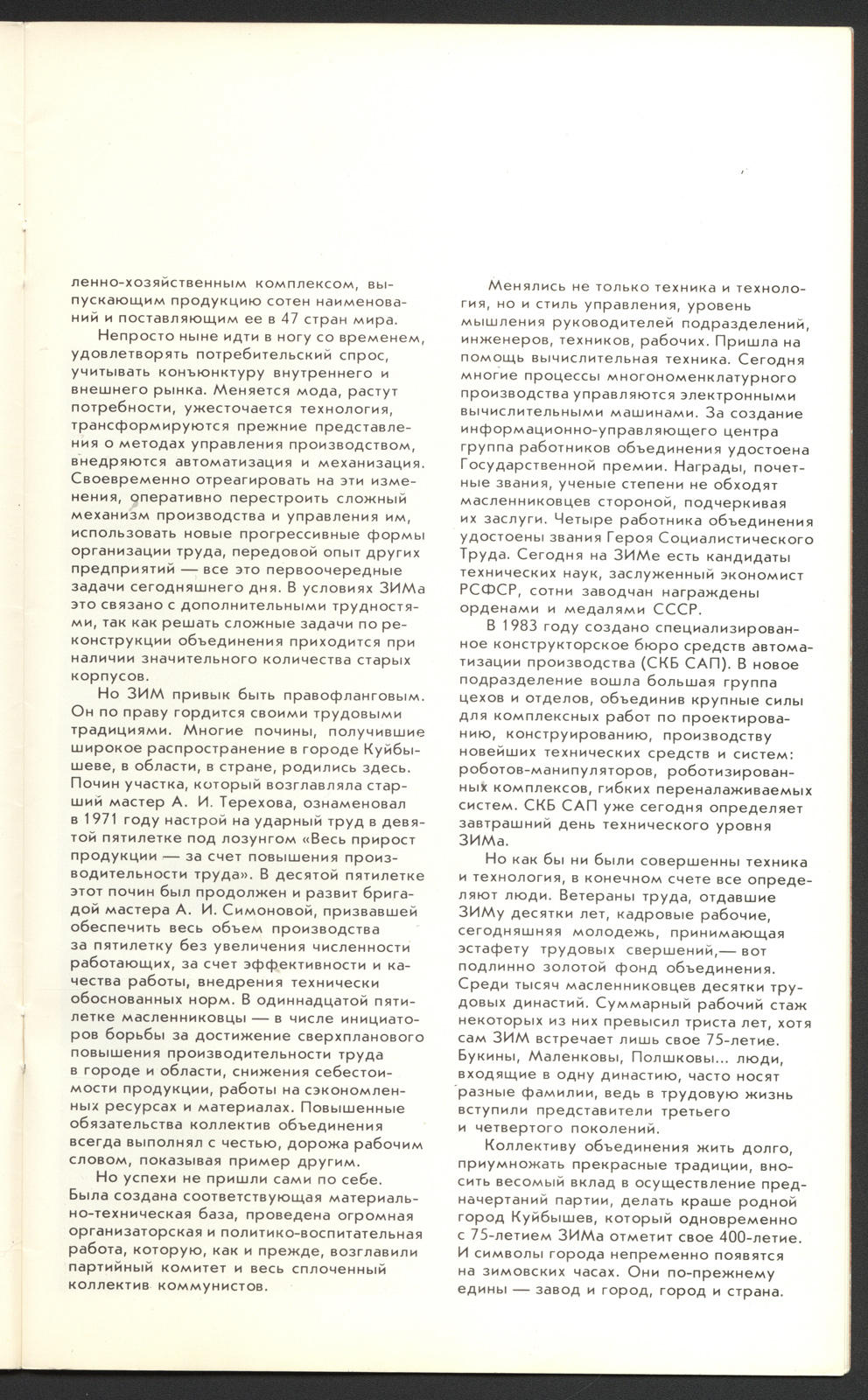 ленно-хозяйственным комплексом, выпускающим продукцию сотен наименований и поставляющим ее в 47 стран мира.

Непросто ныне идти в ногу со временем, удовлетворять потребительский спрос, учитывать конъюнктуру внутреннего и внешнего рынка. Меняется мода, растут потребности, ужесточается технология, трансформируются прежние представления о методах управления производством, внедряются автоматизация и механизация. Своевременно отреагировать на эти изменения, оперативно перестроить сложный механизм производства и управления им, использовать новые прогрессивные формы организации труда, передовой опыт других предприятий — все это первоочередные задачи сегодняшнего дня. В условиях ЗИМа это связано с дополнительными трудностями, так как решать сложные задачи по реконструкции объединения приходится при наличии значительного количества старых корпусов.

Но ЗИМ привык быть правофланговым. Он по праву гордится своими трудовыми традициями. Многие почины, получившие широкое распространение в городе Куйбышеве, в области, в стране, родились здесь. Почин участка, который возглавляла старший мастер А. И. Терехова, ознаменовал в 1971 году настрой на ударный труд в девятой пятилетке под лозунгом «Весь прирост продукции — за счет повышения производительности труда». В десятой пятилетке этот почин был продолжен и развит бригадой мастера А. И. Симоновой, призвавшей обеспечить весь объем производства за пятилетку без увеличения численности работающих, за счет эффективности и качества работы, внедрения технически обоснованных норм. В одиннадцатой пятилетке масленниковцы — в числе инициаторов борьбы за достижение сверхпланового повышения производительности труда в городе и области, снижения себестоимости продукции, работы на сэкономленных ресурсах и материалах. Повышенные обязательства коллектив объединения всегда выполнял с честью, дорожа рабочим словом, показывая пример другим.

Но успехи не пришли сами по себе. Была создана соответствующая материально-техническая база, проведена огромная организаторская и политико-воспитательная работа, которую, как и прежде, возглавили партийный комитет и весь сплоченный коллектив коммунистов.

Менялись не только техника и технология, но и стиль управления, уровень мышления руководителей подразделений, инженеров, техников, рабочих. Пришла на помощь вычислительная техника. Сегодня многие процессы многономенклатурного производства управляются электронными вычислительными машинами. За создание информационно-управляющего центра группа работников объединения удостоена Государственной премии. Награды, почетные звания, ученые степени не обходят масленниковцев стороной, подчеркивая их заслуги. Четыре работника объединения удостоены звания Героя Социалистического Труда. Сегодня на ЗИМе есть кандидаты технических наук, заслуженный экономист РСФСР, сотни заводчан награждены орденами и медалями СССР.

В 1983 году создано специализированное конструкторское бюро средств автоматизации производства (СКБ САП). В новое подразделение вошла большая группа цехов и отделов, объединив крупные силы для комплексных работ по проектированию, конструированию, производству новейших технических средств и систем: роботов-манипуляторов, роботизированных комплексов, гибких переналаживаемых систем. СКБ САП уже сегодня определяет завтрашний день технического уровня ЗИМа.

Но как бы ни были совершенны техника и технология, в конечном счете все определяют люди. Ветераны труда, отдавшие ЗИМу десятки лет, кадровые рабочие, сегодняшняя молодежь, принимающая эстафету трудовых свершений,— вот подлинно золотой фонд объединения. Среди тысяч масленниковцев десятки трудовых династий. Суммарный рабочий стаж некоторых из них превысил триста лет, хотя сам ЗИМ встречает лишь свое 75-летие. Букины, Маленковы, Полшковы... люди, входящие в одну династию, часто носят разные фамилии, ведь в трудовую жизнь вступили представители третьего и четвертого поколений.

Коллективу объединения жить долго, приумножать прекрасные традиции, вносить весомый вклад в осуществление предначертаний партии, делать краше родной город Куйбышев, который одновременно с 75-летием ЗИМа отметит свое 400-летие. И символы города непременно появятся на зимовских часах. Они по-прежнему едины — завод и город, город и страна.